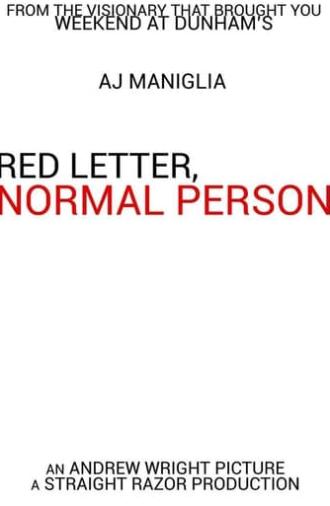 FROM THE VISIONARY THAT BROUGHT YOU
WEEKEND AT DUNHAM'S

AJ MANIGLIA

RED LETTER,
NORMAL PERSON

AN ANDREW WRIGHT PICTURE
A STRAIGHT RAZOR PRODUCTION